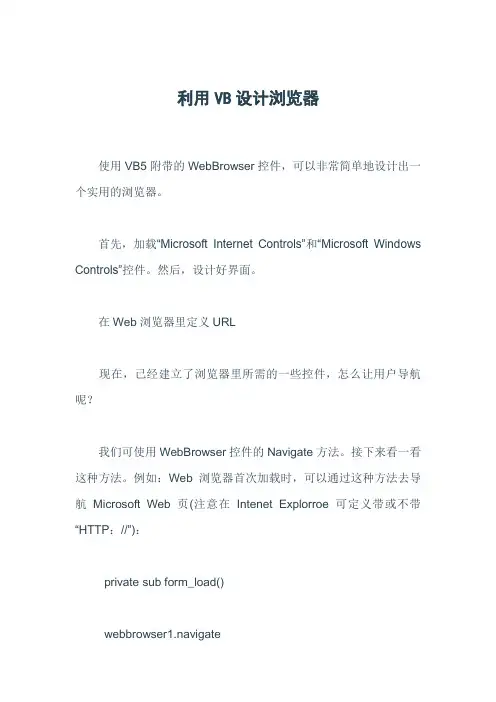 利用 VB 设计浏览器

使用 VB5 附带的 WebBrowser 控件，可以非常简单地设计出一个实用的浏览器。

首先，加载“Microsoft Internet Controls”和“Microsoft Windows Controls”控件。然后，设计好界面。

在 Web 浏览器里定义 URL

现在，已经建立了浏览器里所需的一些控件，怎么让用户导航呢？

我们可使用 WebBrowser 控件的 Navigate 方法。接下来看一看这种方法。例如：Web 浏览器首次加载时，可以通过这种方法去导航 Microsoft Web 页(注意在 Intenet Explorroe 可定义带或不带“HTTP：//”)：

private sub form_load()

webbrowser1.navigate